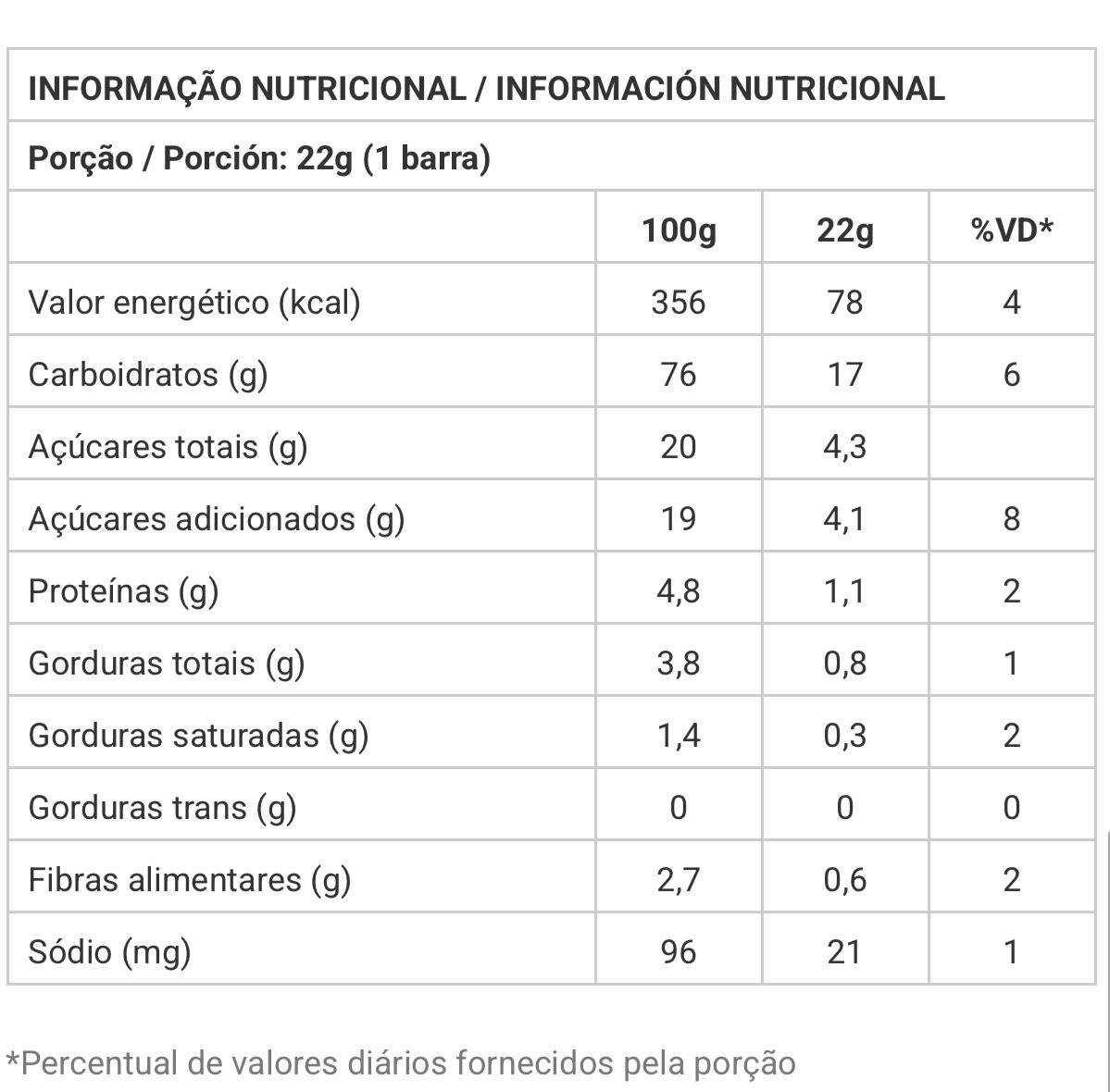 INFORMAÇÃO NUTRICIONAL / INFORMACIÓN NUTRICIONAL

Porção / Porción: 22g (1 barra)

| | 100g | 22g | %VD* |
|---|---|---|---|
| Valor energético (kcal) | 356 | 78 | 4 |
| Carboidratos (g) | 76 | 17 | 6 |
| Açúcares totais (g) | 20 | 4,3 | |
| Açúcares adicionados (g) | 19 | 4,1 | 8 |
| Proteínas (g) | 4,8 | 1,1 | 2 |
| Gorduras totais (g) | 3,8 | 0,8 | 1 |
| Gorduras saturadas (g) | 1,4 | 0,3 | 2 |
| Gorduras trans (g) | 0 | 0 | 0 |
| Fibras alimentares (g) | 2,7 | 0,6 | 2 |
| Sódio (mg) | 96 | 21 | 1 |

*Percentual de valores diários fornecidos pela porção